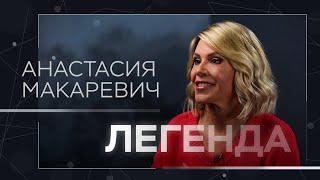 АНАСТАСИЯ МАКАРЕВИЧ

ЛЕГЕНДА